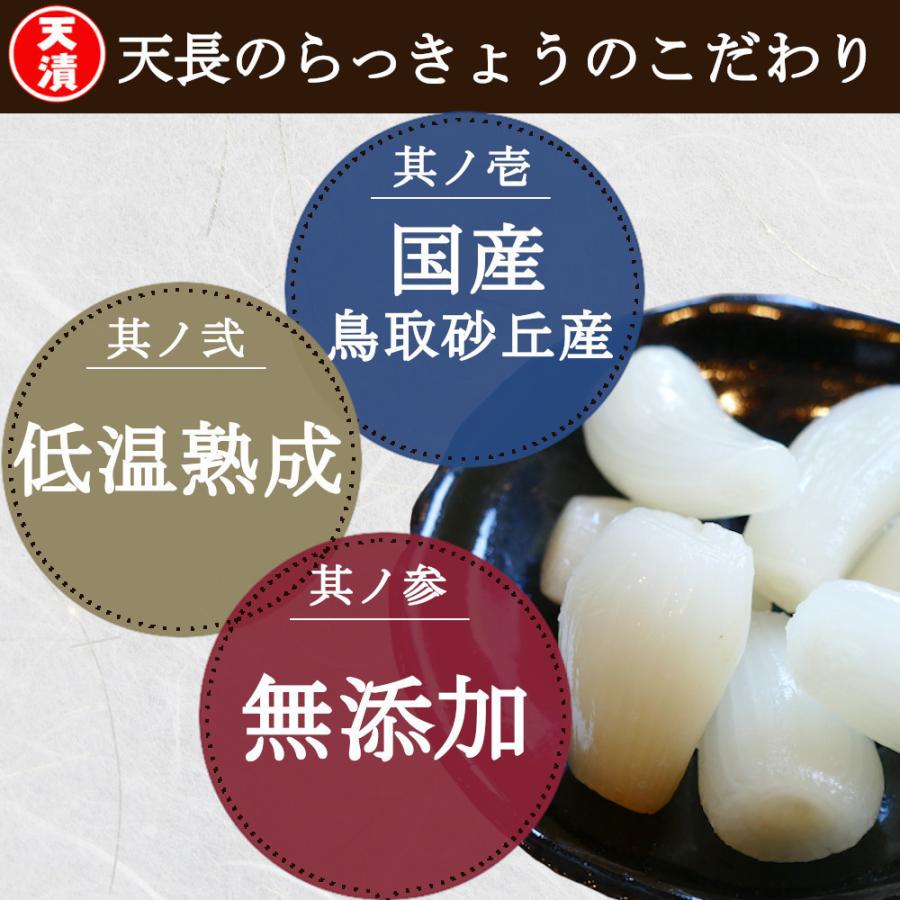 天漬

天長のらっきょうのこだわり

其ノ壱
国産
鳥取砂丘産

其ノ弐
低温熟成

其ノ参
無添加